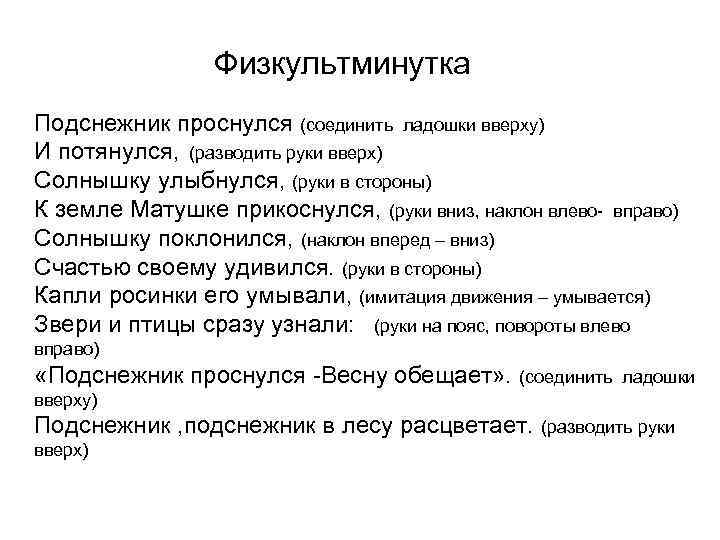 Физкультминутка

Подснежник проснулся (соединить ладошки вверху)
И потянулся, (разводить руки вверх)
Солнышку улыбнулся, (руки в стороны)
К земле Матушке прикоснулся, (руки вниз, наклон влево- вправо)
Солнышку поклонился, (наклон вперед – вниз)
Счастью своему удивился. (руки в стороны)
Капли росинки его умывали, (имитация движения – умывается)
Звери и птицы сразу узнали: (руки на пояс, повороты влево вправо)
«Подснежник проснулся -Весну обещает». (соединить ладошки вверху)
Подснежник ,подснежник в лесу расцветает. (разводить руки вверх)